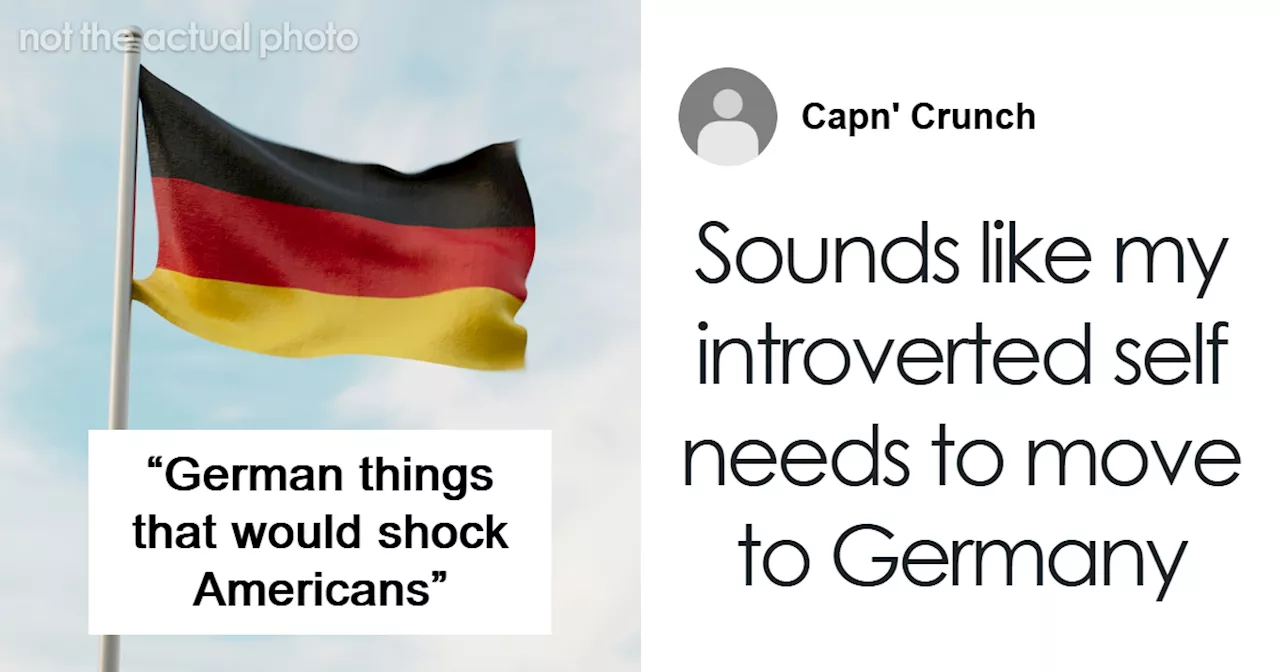 not the actual photo

“German things that would shock Americans”

Capn' Crunch

Sounds like my introverted self needs to move to Germany